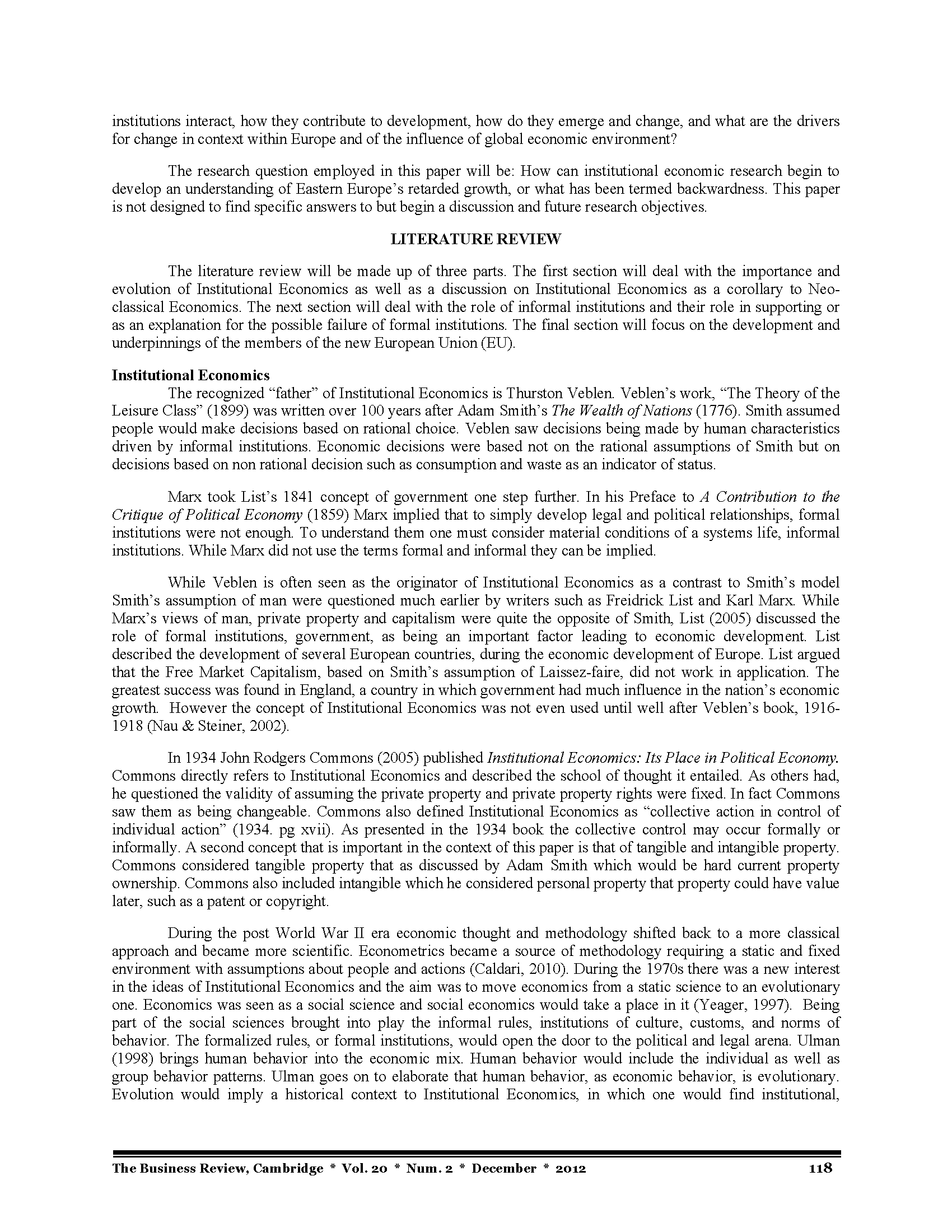 institutions interact, how they contribute to development, how do they emerge and change, and what are the drivers for change in context within Europe and of the influence of global economic environment?

The research question employed in this paper will be: How can institutional economic research begin to develop an understanding of Eastern Europe's retarded growth, or what has been termed backwardness. This paper is not designed to find specific answers to but begin a discussion and future research objectives.

LITERATURE REVIEW

The literature review will be made up of three parts. The first section will deal with the importance and evolution of Institutional Economics as well as a discussion on Institutional Economics as a corollary to Neo-classical Economics. The next section will deal with the role of informal institutions and their role in supporting or as an explanation for the possible failure of formal institutions. The final section will focus on the development and underpinnings of the members of the new European Union (EU).

Institutional Economics
The recognized "father" of Institutional Economics is Thurston Veblen. Veblen's work, "The Theory of the Leisure Class" (1899) was written over 100 years after Adam Smith's The Wealth of Nations (1776). Smith assumed people would make decisions based on rational choice. Veblen saw decisions being made by human characteristics driven by informal institutions. Economic decisions were based not on the rational assumptions of Smith but on decisions based on non rational decision such as consumption and waste as an indicator of status.

Marx took List's 1841 concept of government one step further. In his Preface to A Contribution to the Critique of Political Economy (1859) Marx implied that to simply develop legal and political relationships, formal institutions were not enough. To understand them one must consider material conditions of a systems life, informal institutions. While Marx did not use the terms formal and informal they can be implied.

While Veblen is often seen as the originator of Institutional Economics as a contrast to Smith's model Smith's assumption of man were questioned much earlier by writers such as Freidrick List and Karl Marx. While Marx's views of man, private property and capitalism were quite the opposite of Smith, List (2005) discussed the role of formal institutions, government, as being an important factor leading to economic development. List described the development of several European countries, during the economic development of Europe. List argued that the Free Market Capitalism, based on Smith's assumption of Laissez-faire, did not work in application. The greatest success was found in England, a country in which government had much influence in the nation's economic growth. However the concept of Institutional Economics was not even used until well after Veblen's book, 1916-1918 (Nau & Steiner, 2002).

In 1934 John Rodgers Commons (2005) published Institutional Economics: Its Place in Political Economy. Commons directly refers to Institutional Economics and described the school of thought it entailed. As others had, he questioned the validity of assuming the private property and private property rights were fixed. In fact Commons saw them as being changeable. Commons also defined Institutional Economics as "collective action in control of individual action" (1934. pg xvii). As presented in the 1934 book the collective control may occur formally or informally. A second concept that is important in the context of this paper is that of tangible and intangible property. Commons considered tangible property that as discussed by Adam Smith which would be hard current property ownership. Commons also included intangible which he considered personal property that property could have value later, such as a patent or copyright.

During the post World War II era economic thought and methodology shifted back to a more classical approach and became more scientific. Econometrics became a source of methodology requiring a static and fixed environment with assumptions about people and actions (Caldari, 2010). During the 1970s there was a new interest in the ideas of Institutional Economics and the aim was to move economics from a static science to an evolutionary one. Economics was seen as a social science and social economics would take a place in it (Yeager, 1997). Being part of the social sciences brought into play the informal rules, institutions of culture, customs, and norms of behavior. The formalized rules, or formal institutions, would open the door to the political and legal arena. Ulman (1998) brings human behavior into the economic mix. Human behavior would include the individual as well as group behavior patterns. Ulman goes on to elaborate that human behavior, as economic behavior, is evolutionary. Evolution would imply a historical context to Institutional Economics, in which one would find institutional,

The Business Review, Cambridge * Vol. 20 * Num. 2 * December * 2012 118